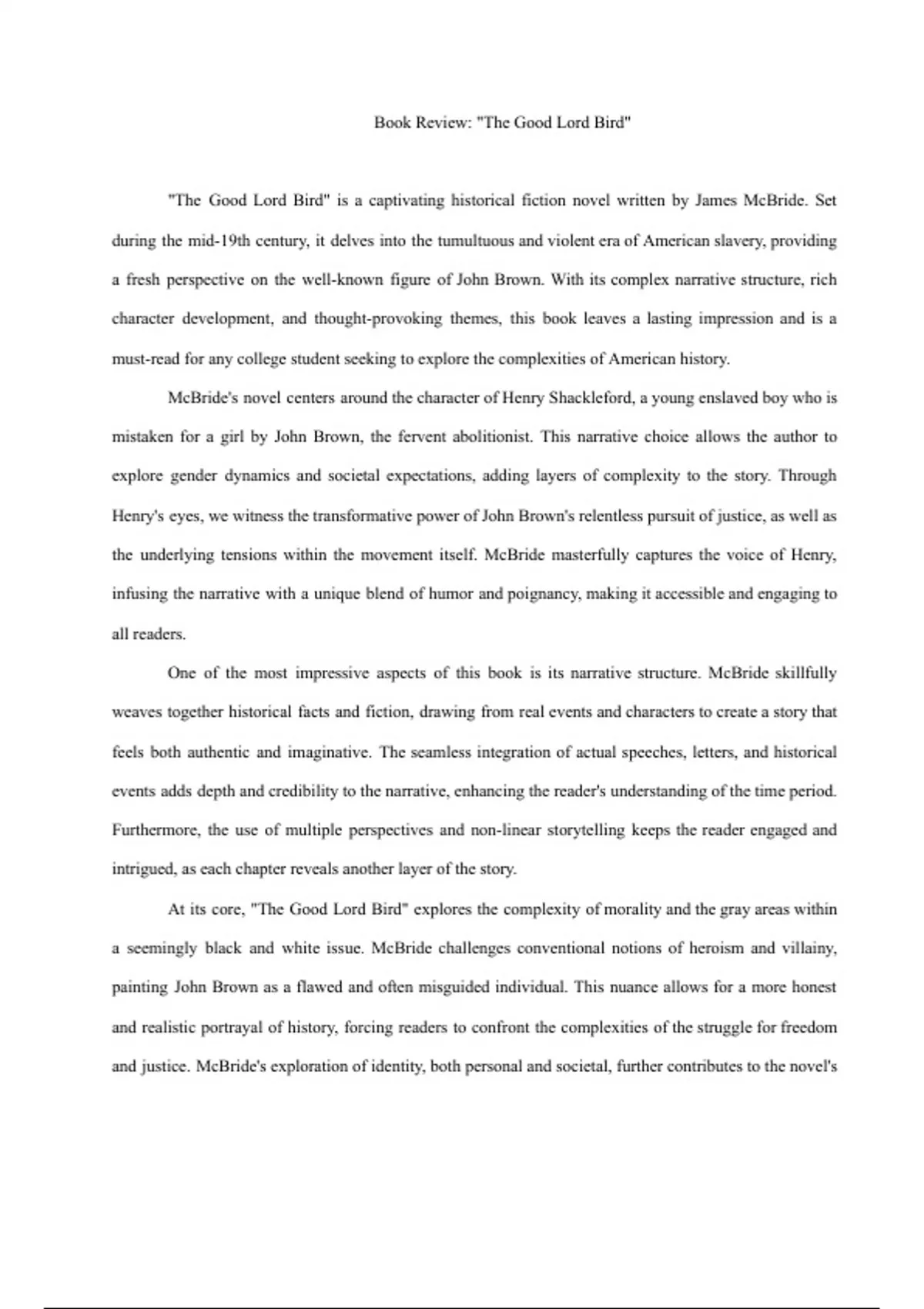 Book Review: "The Good Lord Bird"

"The Good Lord Bird" is a captivating historical fiction novel written by James McBride. Set during the mid-19th century, it delves into the tumultuous and violent era of American slavery, providing a fresh perspective on the well-known figure of John Brown. With its complex narrative structure, rich character development, and thought-provoking themes, this book leaves a lasting impression and is a must-read for any college student seeking to explore the complexities of American history.

McBride's novel centers around the character of Henry Shackleford, a young enslaved boy who is mistaken for a girl by John Brown, the fervent abolitionist. This narrative choice allows the author to explore gender dynamics and societal expectations, adding layers of complexity to the story. Through Henry's eyes, we witness the transformative power of John Brown's relentless pursuit of justice, as well as the underlying tensions within the movement itself. McBride masterfully captures the voice of Henry, infusing the narrative with a unique blend of humor and poignancy, making it accessible and engaging to all readers.

One of the most impressive aspects of this book is its narrative structure. McBride skillfully weaves together historical facts and fiction, drawing from real events and characters to create a story that feels both authentic and imaginative. The seamless integration of actual speeches, letters, and historical events adds depth and credibility to the narrative, enhancing the reader's understanding of the time period. Furthermore, the use of multiple perspectives and non-linear storytelling keeps the reader engaged and intrigued, as each chapter reveals another layer of the story.

At its core, "The Good Lord Bird" explores the complexity of morality and the gray areas within a seemingly black and white issue. McBride challenges conventional notions of heroism and villainy, painting John Brown as a flawed and often misguided individual. This nuance allows for a more honest and realistic portrayal of history, forcing readers to confront the complexities of the struggle for freedom and justice. McBride's exploration of identity, both personal and societal, further contributes to the novel's